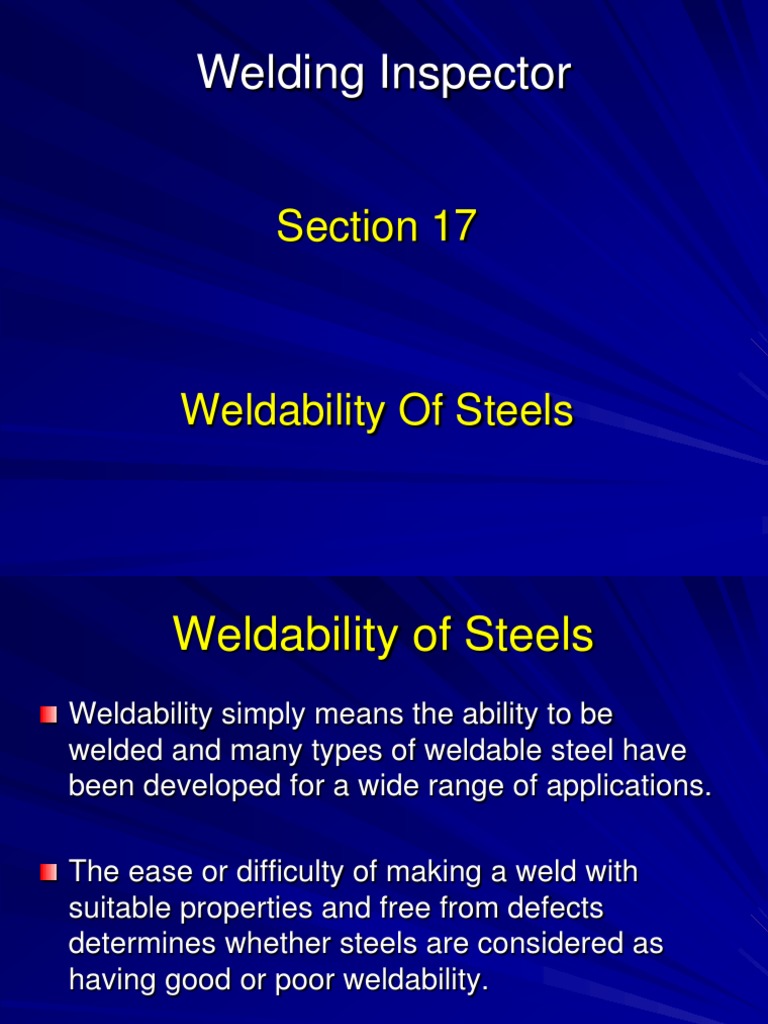 Welding Inspector

Section 17

Weldability Of Steels

Weldability of Steels

Weldability simply means the ability to be welded and many types of weldable steel have been developed for a wide range of applications.

The ease or difficulty of making a weld with suitable properties and free from defects determines whether steels are considered as having good or poor weldability.